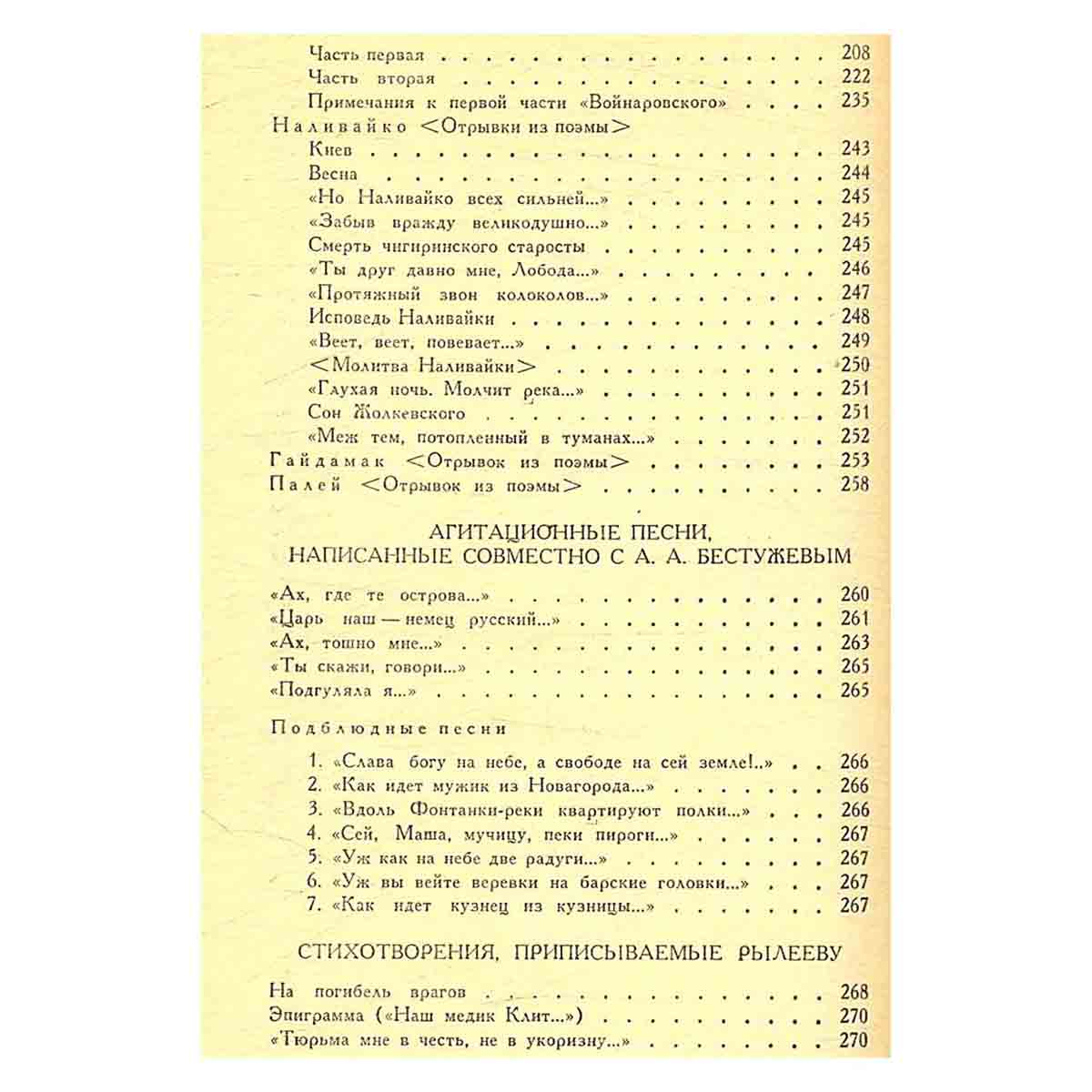 Часть первая 208
Часть вторая 222
Примечания к первой части «Войнаровского» 235
Наливайко <Отрывки из поэмы>
Киев 243
Весна 244
«Но Наливайко всех сильней...» 245
«Забыв вражду великодушно...» 245
Смерть чигиринского старосты 245
«Ты друг давно мне, Лобода...» 246
«Протяжный звон колоколов...» 247
Исповедь Наливайки 248
«Веет, веет, повевает...» 249
<Молитва Наливайки> 250
«Глухая ночь. Молчит река...» 251
Сон Жолкевского 251
«Меж тем, потопленный в туманах...» 252
Гайдамак <Отрывок из поэмы> 253
Палей <Отрывок из поэмы> 258

АГИТАЦИОННЫЕ ПЕСНИ,
НАПИСАННЫЕ СОВМЕСТНО С А. А. БЕСТУЖЕВЫМ

«Ах, где те острова...» 260
«Царь наш — немец русский...» 261
«Ах, тошно мне...» 263
«Ты скажи, говори...» 265
«Подгуляла я...» 265

Подблюдные песни

1. «Слава богу на небе, а свободе на сей земле!..» 266
2. «Как идет мужик из Новагорода...» 266
3. «Вдоль Фонтанки-реки квартируют полки...» 266
4. «Сей, Маша, мучицу, пеки пироги...» 267
5. «Уж как на небе две радуги...» 267
6. «Уж вы вейте веревки на барские головки...» 267
7. «Как идет кузнец из кузницы...» 267

СТИХОТВОРЕНИЯ, ПРИПИСЫВАЕМЫЕ РЫЛЕЕВУ

На погибель врагов 268
Эпиграмма («Наш медик Клит...») 270
«Тюрьма мне в честь, не в укоризну...» 270